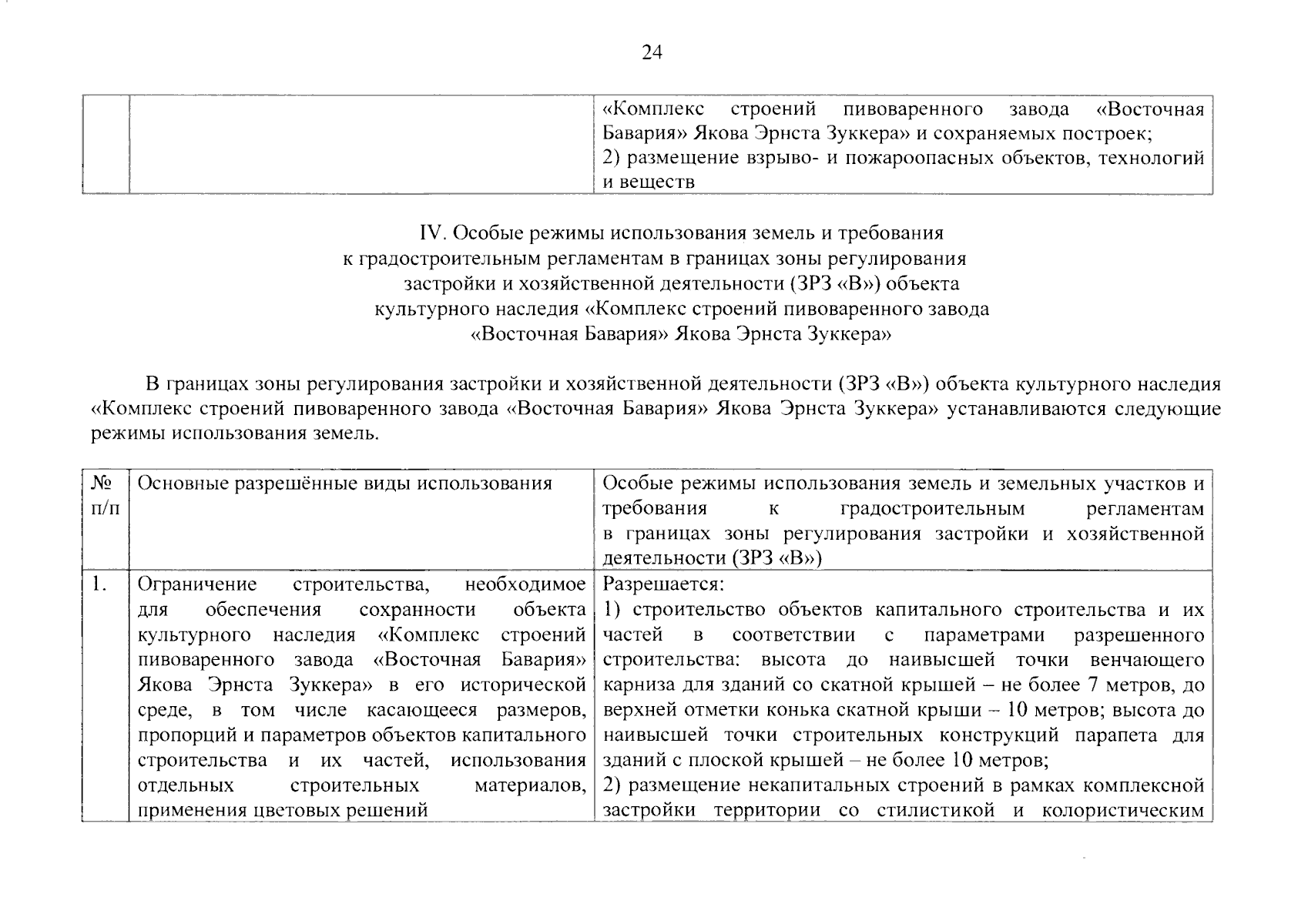 24

|  |  | «Комплекс строений пивоваренного завода «Восточная Бавария» Якова Эрнста Зуккера» и сохраняемых построек; 2) размещение взрыво- и пожароопасных объектов, технологий и веществ |
|---|---|---|

IV. Особые режимы использования земель и требования к градостроительным регламентам в границах зоны регулирования застройки и хозяйственной деятельности (ЗРЗ «В») объекта культурного наследия «Комплекс строений пивоваренного завода «Восточная Бавария» Якова Эрнста Зуккера»

В границах зоны регулирования застройки и хозяйственной деятельности (ЗРЗ «В») объекта культурного наследия «Комплекс строений пивоваренного завода «Восточная Бавария» Якова Эрнста Зуккера» устанавливаются следующие режимы использования земель.

| № п/п | Основные разрешённые виды использования | Особые режимы использования земель и земельных участков и требования к градостроительным регламентам в границах зоны регулирования застройки и хозяйственной деятельности (ЗРЗ «В») |
|---|---|---|
| 1. | Ограничение строительства, необходимое для обеспечения сохранности объекта культурного наследия «Комплекс строений пивоваренного завода «Восточная Бавария» Якова Эрнста Зуккера» в его исторической среде, в том числе касающееся размеров, пропорций и параметров объектов капитального строительства и их частей, использования отдельных строительных материалов, применения цветовых решений | Разрешается: 1) строительство объектов капитального строительства и их частей в соответствии с параметрами разрешенного строительства: высота до наивысшей точки венчающего карниза для зданий со скатной крышей – не более 7 метров, до верхней отметки конька скатной крыши – 10 метров; высота до наивысшей точки строительных конструкций парапета для зданий с плоской крышей – не более 10 метров; 2) размещение некапитальных строений в рамках комплексной застройки территории со стилистикой и колористическим |